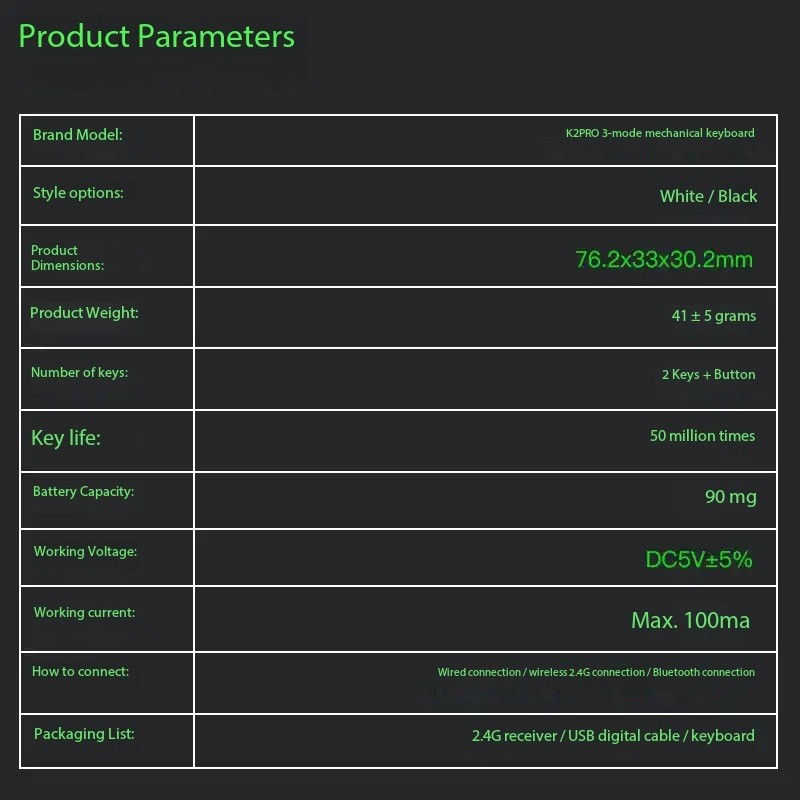 Product Parameters

| Brand Model: | K2PRO 3-mode mechanical keyboard |
|---|---|
| Style options: | White / Black |
| Product Dimensions: | 76.2x33x30.2mm |
| Product Weight: | 41 ± 5 grams |
| Number of keys: | 2 Keys + Button |
| Key life: | 50 million times |
| Battery Capacity: | 90 mg |
| Working Voltage: | DC5V±5% |
| Working current: | Max. 100ma |
| How to connect: | Wired connection / wireless 2.4G connection / Bluetooth connection |
| Packaging List: | 2.4G receiver / USB digital cable / keyboard |